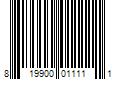 8 19900 01111 1